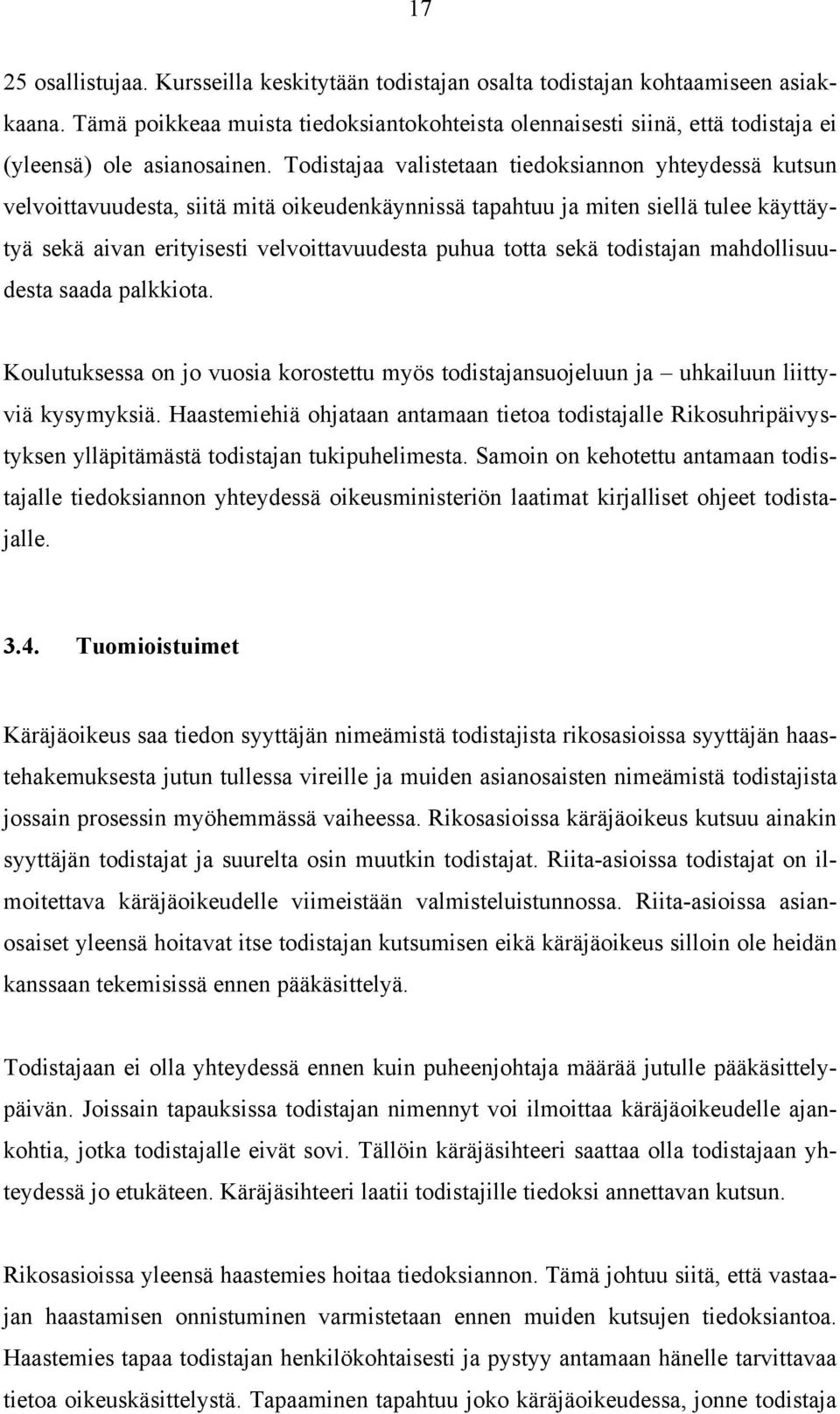 17

25 osallistujaa. Kursseilla keskitytään todistajan osalta todistajan kohtaamiseen asiakkaana. Tämä poikkeaa muista tiedoksiantokohteista olennaisesti siinä, että todistaja ei (yleensä) ole asianosainen. Todistajaa valistetaan tiedoksiannon yhteydessä kutsun velvoittavuudesta, siitä mitä oikeudenkäynnissä tapahtuu ja miten siellä tulee käyttäytyä sekä aivan erityisesti velvoittavuudesta puhua totta sekä todistajan mahdollisuudesta saada palkkiota.

Koulutuksessa on jo vuosia korostettu myös todistajansuojeluun ja – uhkailuun liittyviä kysymyksiä. Haastemiehiä ohjataan antamaan tietoa todistajalle Rikosuhripäivystyksen ylläpitämästä todistajan tukipuhelimesta. Samoin on kehotettu antamaan todistajalle tiedoksiannon yhteydessä oikeusministeriön laatimat kirjalliset ohjeet todistajalle.

3.4. Tuomioistuimet

Käräjäoikeus saa tiedon syyttäjän nimeämistä todistajista rikosasioissa syyttäjän haastehakemuksesta jutun tullessa vireille ja muiden asianosaisten nimeämistä todistajista jossain prosessin myöhemmässä vaiheessa. Rikosasioissa käräjäoikeus kutsuu ainakin syyttäjän todistajat ja suurelta osin muutkin todistajat. Riita-asioissa todistajat on ilmoitettava käräjäoikeudelle viimeistään valmisteluistunnossa. Riita-asioissa asianosaiset yleensä hoitavat itse todistajan kutsumisen eikä käräjäoikeus silloin ole heidän kanssaan tekemisissä ennen pääkäsittelyä.

Todistajaan ei olla yhteydessä ennen kuin puheenjohtaja määrää jutulle pääkäsittelypäivän. Joissain tapauksissa todistajan nimennyt voi ilmoittaa käräjäoikeudelle ajankohtia, jotka todistajalle eivät sovi. Tällöin käräjäsihteeri saattaa olla todistajaan yhteydessä jo etukäteen. Käräjäsihteeri laatii todistajille tiedoksi annettavan kutsun.

Rikosasioissa yleensä haastemies hoitaa tiedoksiannon. Tämä johtuu siitä, että vastaajan haastamisen onnistuminen varmistetaan ennen muiden kutsujen tiedoksiantoa. Haastemies tapaa todistajan henkilökohtaisesti ja pystyy antamaan hänelle tarvittavaa tietoa oikeuskäsittelystä. Tapaaminen tapahtuu joko käräjäoikeudessa, jonne todistaja